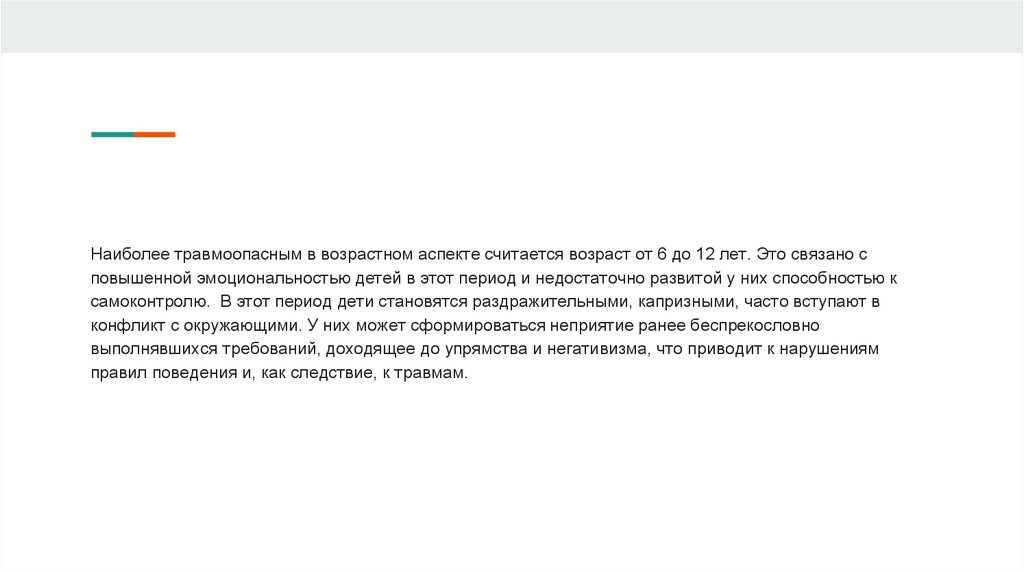 Наиболее травмоопасным в возрастном аспекте считается возраст от 6 до 12 лет. Это связано с повышенной эмоциональностью детей в этот период и недостаточно развитой у них способностью к самоконтролю.  В этот период дети становятся раздражительными, капризными, часто вступают в конфликт с окружающими. У них может сформироваться неприятие ранее беспрекословно выполнявшихся требований, доходящее до упрямства и негативизма, что приводит к нарушениям правил поведения и, как следствие, к травмам.